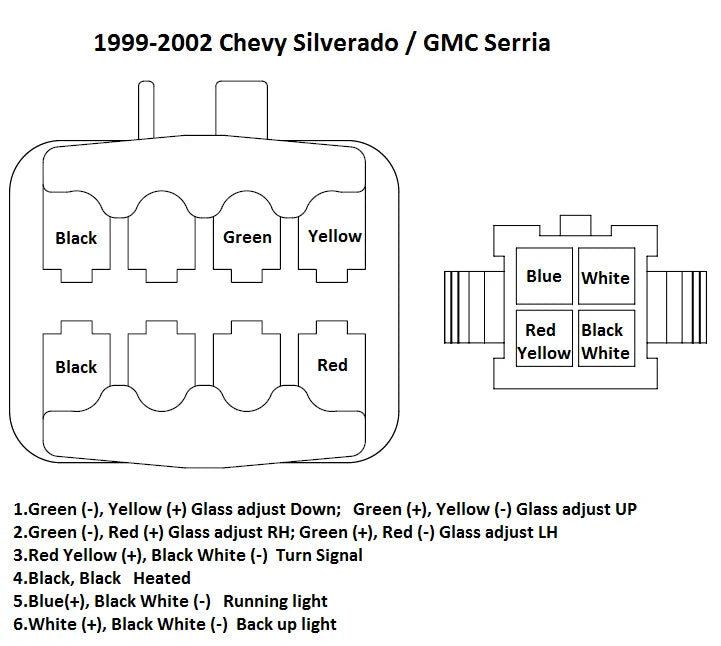 1999-2002 Chevy Silverado / GMC Serria

Black

Green

Yellow

Black

Red

Blue

White

Red Yellow

Black White

1.Green (-), Yellow (+) Glass adjust Down; Green (+), Yellow (-) Glass adjust UP
2.Green (-), Red (+) Glass adjust RH; Green (+), Red (-) Glass adjust LH
3.Red Yellow (+), Black White (-) Turn Signal
4.Black, Black Heated
5.Blue(+), Black White (-) Running light
6.White (+), Black White (-) Back up light